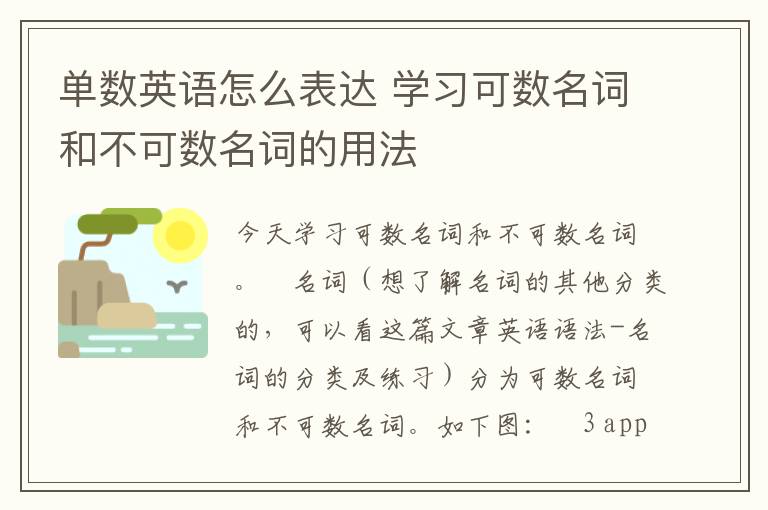 单数英语怎么表达 学习可数名词和不可数名词的用法

今天学习可数名词和不可数名词。　名词（想了解名词的其他分类的，可以看这篇文章英语语法-名词的分类及练习）分为可数名词和不可数名词。如下图：　3app